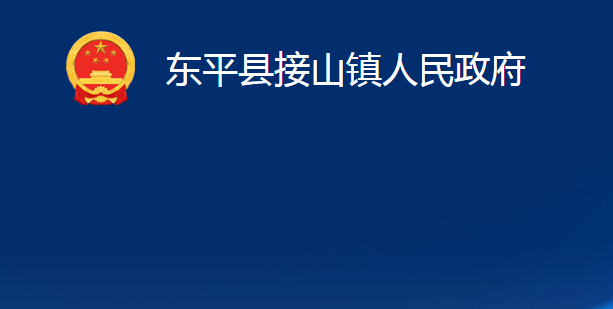 东平县接山镇人民政府